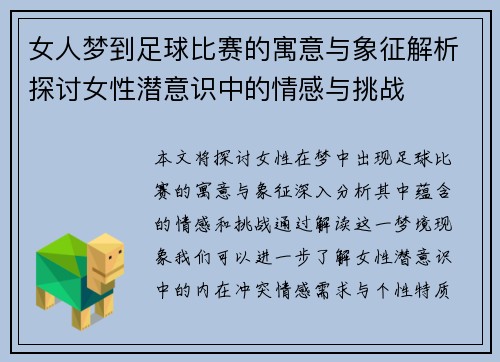 女人梦到足球比赛的寓意与象征解析探讨女性潜意识中的情感与挑战

本文将探讨女性在梦中出现足球比赛的寓意与象征深入分析其中蕴含的情感和挑战通过解读这一梦境现象我们可以进一步了解女性潜意识中的内在冲突情感需求与个性特质